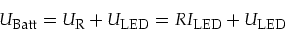 $U_{\mathrm{Batt}} = U_{\mathrm{R}} + U_{\mathrm{LED}} = RI_{\mathrm{LED}} + U_{\mathrm{LED}}$